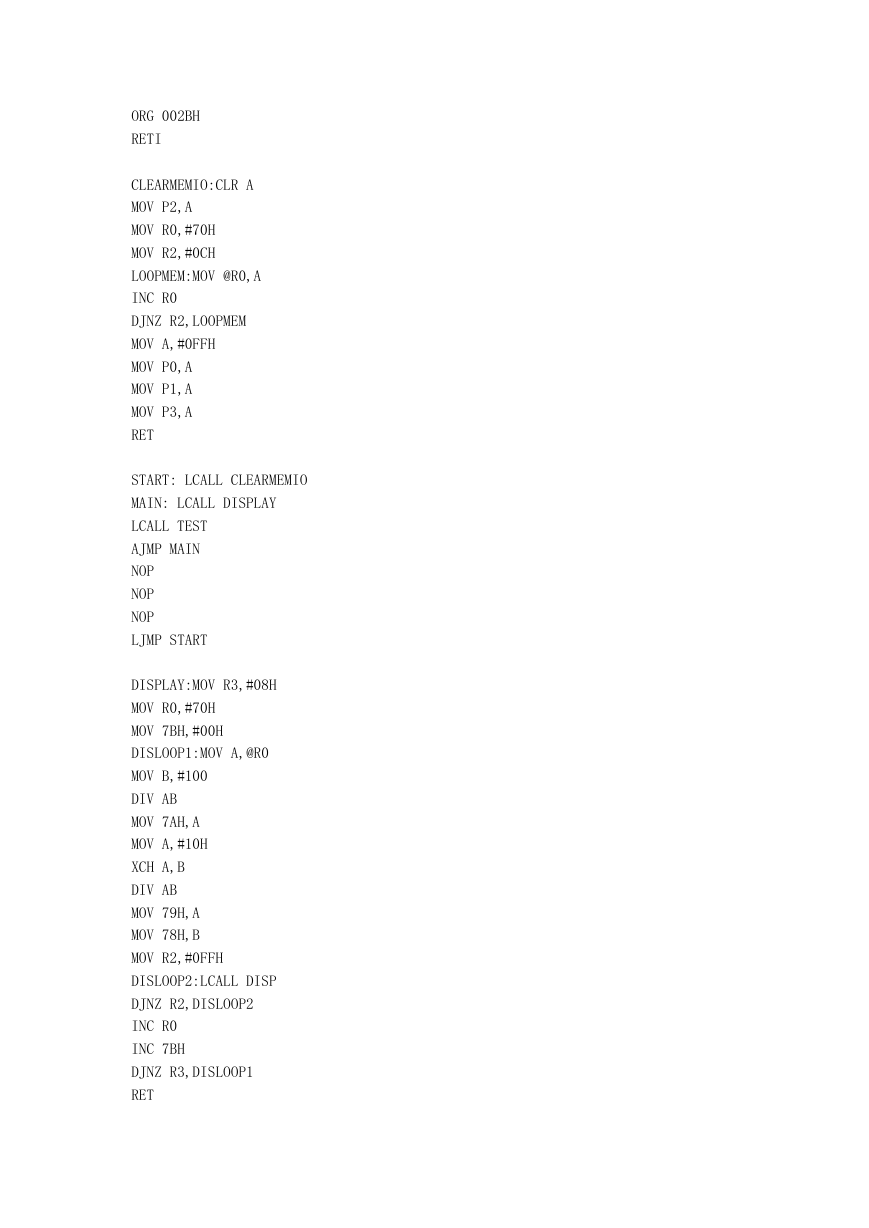 ORG 002BH
RETI

CLEARMEMIO:CLR A
MOV P2,A
MOV R0,#70H
MOV R2,#0CH
LOOPMEM:MOV @R0,A
INC R0
DJNZ R2,LOOPMEM
MOV A,#0FFH
MOV P0,A
MOV P1,A
MOV P3,A
RET

START: LCALL CLEARMEMIO
MAIN: LCALL DISPLAY
LCALL TEST
AJMP MAIN
NOP
NOP
NOP
LJMP START

DISPLAY:MOV R3,#08H
MOV R0,#70H
MOV 7BH,#00H
DISLOOP1:MOV A,@R0
MOV B,#100
DIV AB
MOV 7AH,A
MOV A,#10H
XCH A,B
DIV AB
MOV 79H,A
MOV 78H,B
MOV R2,#0FFH
DISLOOP2:LCALL DISP
DJNZ R2,DISLOOP2
INC R0
INC 7BH
DJNZ R3,DISLOOP1
RET